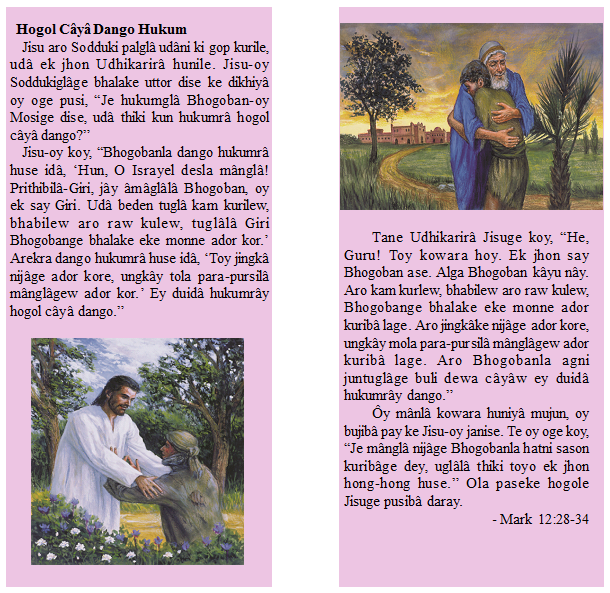 Hogol Câyâ Dango Hukum

Jisu aro Sodduki palglâ udâni ki gop kurile, udâ ek jhon Udhikarirâ hunile. Jisu-oy Soddukiglâge bhalake uttor dise ke dikhiyâ oy oge pusi, “Je hukumglâ Bhogoban-oy Mosige dise, udâ thiki kun hukumrâ hogol câyâ dango?”

Jisu-oy koy, “Bhogobanla dango hukumrâ huse idâ, ‘Hun, O Israyel desla mânglâ! Prithibilâ-Giri, jây âmâglâlâ Bhogoban, oy ek say Giri. Udâ beden tuglâ kam kurilew, bhabilew aro raw kulew, tuglâlâ Giri Bhogobange bhalake eke monne ador kor.’ Arekra dango hukumrâ huse idâ, ‘Toy jingkâ nijâge ador kore, ungkây tola para-pursilâ mânglâgew ador kor.’ Ey duidâ hukumrây hogol câyâ dango.”

Tane Udhikarirâ Jisuge koy, “He, Guru! Toy kowara hoy. Ek jhon say Bhogoban ase. Alga Bhogoban kâyu nây. Aro kam kurlew, bhabilew aro raw kulew, Bhogobange bhalake eke monne ador kuribâ lage. Aro jingkâke nijâge ador kore, ungkây mola para-pursilâ mânglâgew ador kuribâ lage. Aro Bhogobanla agni juntuglâge buli dewa câyâw ey duidâ hukumrây dango.”

Ôy mânlâ kowara huniyâ mujun, oy bujibâ pay ke Jisu-oy janise. Te oy oge koy, “Je mânglâ nijâge Bhogobanla hatni sason kuribâge dey, uglâlâ thiki toyo ek jhon hong-hong huse.” Ola paseke hogole Jisuge pusibâ daray.

- Mark 12:28-34